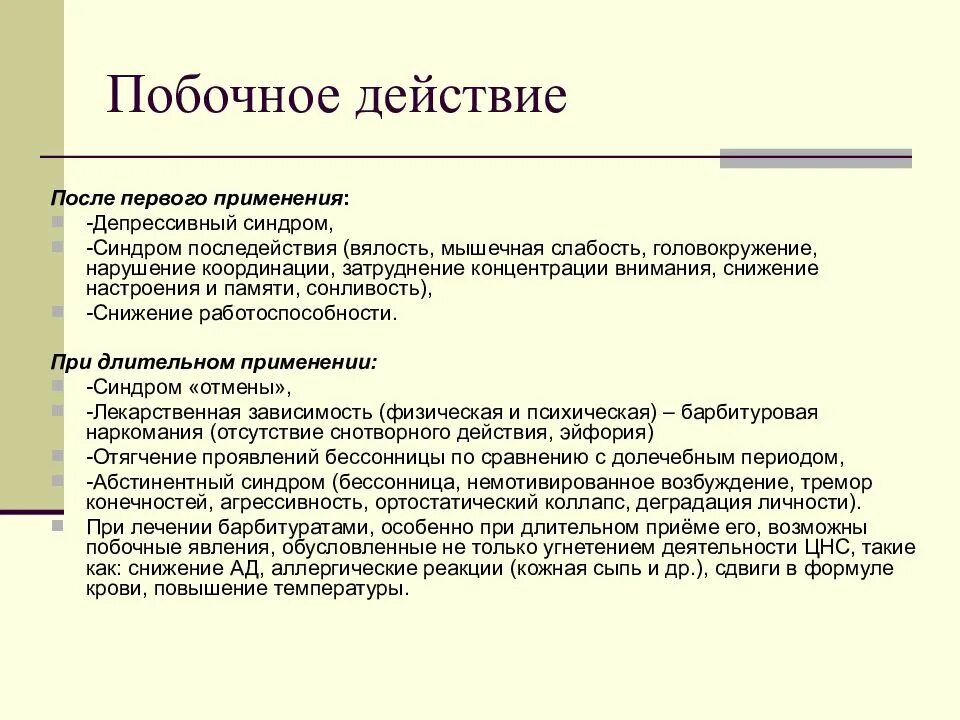 Побочное действие

После первого применения:
-Депрессивный синдром,
-Синдром последействия (вялость, мышечная слабость, головокружение, нарушение координации, затруднение концентрации внимания, снижение настроения и памяти, сонливость),
-Снижение работоспособности.

При длительном применении:
-Синдром «отмены»,
-Лекарственная зависимость (физическая и психическая) – барбитуровая наркомания (отсутствие снотворного действия, эйфория)
-Отягчение проявлений бессонницы по сравнению с долечебным периодом,
-Абстинентный синдром (бессонница, немотивированное возбуждение, тремор конечностей, агрессивность, ортостатический коллапс, деградация личности).
При лечении барбитуратами, особенно при длительном приёме его, возможны побочные явления, обусловленные не только угнетением деятельности ЦНС, такие как: снижение АД, аллергические реакции (кожная сыпь и др.), сдвиги в формуле крови, повышение температуры.